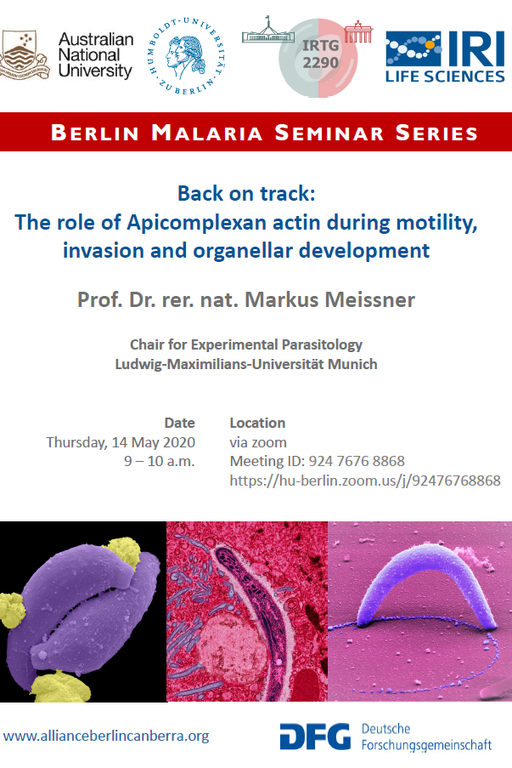 Australian National University

HUMBOLDT-UNIVERSITÄT ZU BERLIN

IRTG 2290

IRI LIFE SCIENCES

BERLIN MALARIA SEMINAR SERIES

Back on track:
The role of Apicomplexan actin during motility, invasion and organellar development

Prof. Dr. rer. nat. Markus Meissner

Chair for Experimental Parasitology
Ludwig-Maximilians-Universität Munich

Date
Thursday, 14 May 2020
9 – 10 a.m.

Location
via zoom
Meeting ID: 924 7676 8868
https://hu-berlin.zoom.us/j/92476768868

www.allianceberlincanberra.org

DFG Deutsche Forschungsgemeinschaft